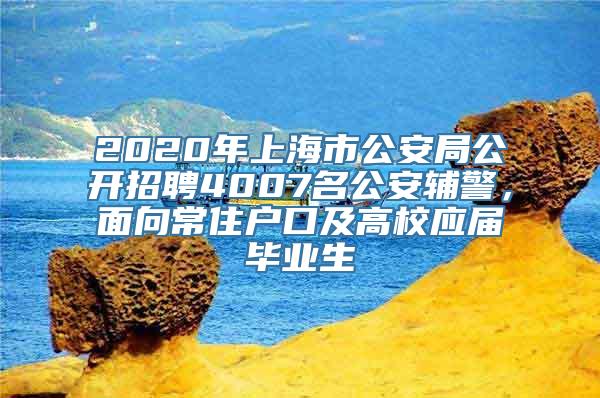 2020年上海市公安局公开招聘4007名公安辅警，面向常住户口及高校应届毕业生